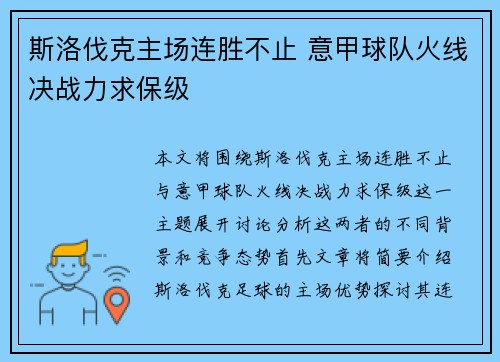 斯洛伐克主场连胜不止 意甲球队火线决战力求保级

本文将围绕斯洛伐克主场连胜不止与意甲球队火线决战力求保级这一主题展开讨论分析这两者的不同背景和竞争态势首先文章将简要介绍斯洛伐克足球的主场优势探讨其连